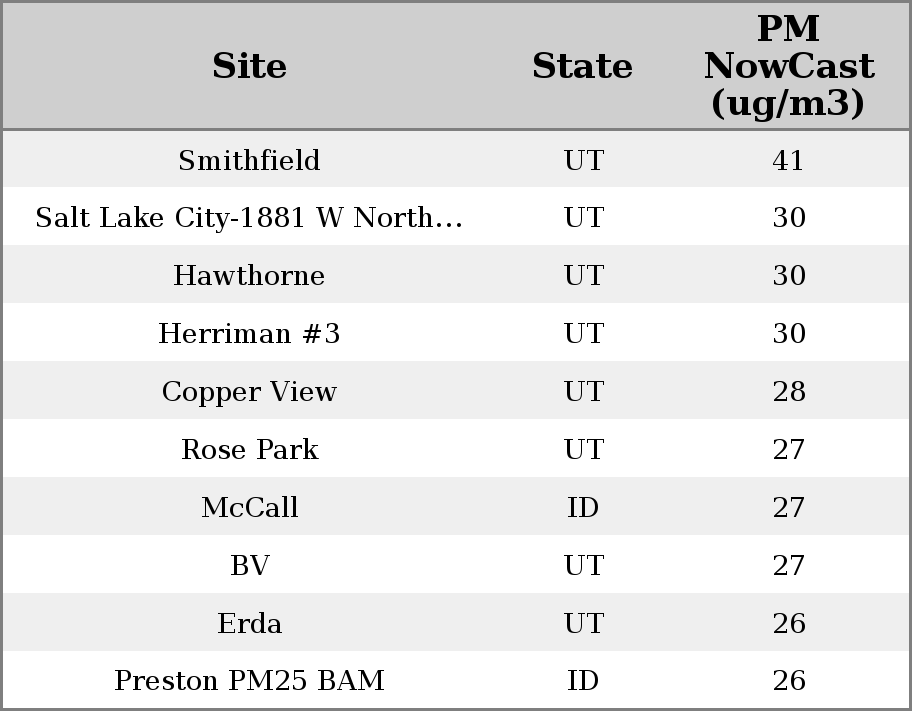 | Site | State | PM NowCast (ug/m3) |
|---|---|---|
| Smithfield | UT | 41 |
| Salt Lake City-1881 W North… | UT | 30 |
| Hawthorne | UT | 30 |
| Herriman #3 | UT | 30 |
| Copper View | UT | 28 |
| Rose Park | UT | 27 |
| McCall | ID | 27 |
| BV | UT | 27 |
| Erda | UT | 26 |
| Preston PM25 BAM | ID | 26 |